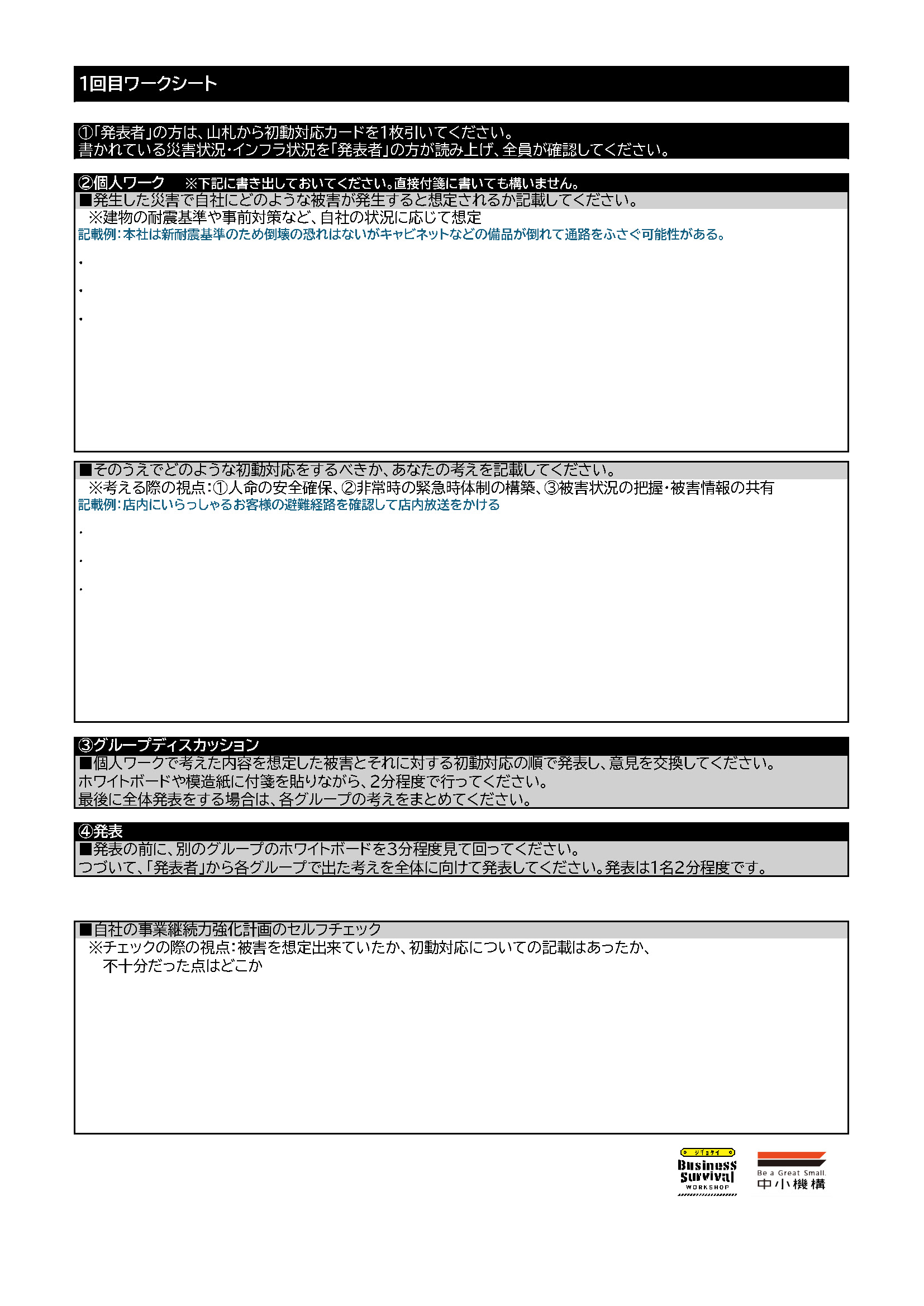 1回目ワークシート

①「発表者」の方は、山札から初動対応カードを1枚引いてください。
書かれている災害状況・インフラ状況を「発表者」の方が読み上げ、全員が確認してください。

②個人ワーク　※下記に書き出しておいてください。直接付箋に書いても構いません。
■発生した災害で自社にどのような被害が発生すると想定されるか記載してください。
※建物の耐震基準や事前対策など、自社の状況に応じて想定
記載例：本社は新耐震基準のため倒壊の恐れはないがキャビネットなどの備品が倒れて通路をふさぐ可能性がある。

・
・
・

■そのうえでどのような初動対応をするべきか、あなたの考えを記載してください。
※考える際の視点：①人命の安全確保、②非常時の緊急時体制の構築、③被害状況の把握・被害情報の共有
記載例：店内にいらっしゃるお客様の避難経路を確認して店内放送をかける

・
・
・

③グループディスカッション
■個人ワークで考えた内容を想定した被害とそれに対する初動対応の順で発表し、意見を交換してください。
ホワイトボードや模造紙に付箋を貼りながら、2分程度で行ってください。
最後に全体発表をする場合は、各グループの考えをまとめてください。

④発表
■発表の前に、別のグループのホワイトボードを3分程度見て回ってください。
つづいて、「発表者」から各グループで出た考えを全体に向けて発表してください。発表は1名2分程度です。

■自社の事業継続力強化計画のセルフチェック
※チェックの際の視点：被害を想定出来ていたか、初動対応についての記載はあったか、
不十分だった点はどこか

ジギョケイ
Business Survival WORKSHOP
Be a Great Small.
中小機構